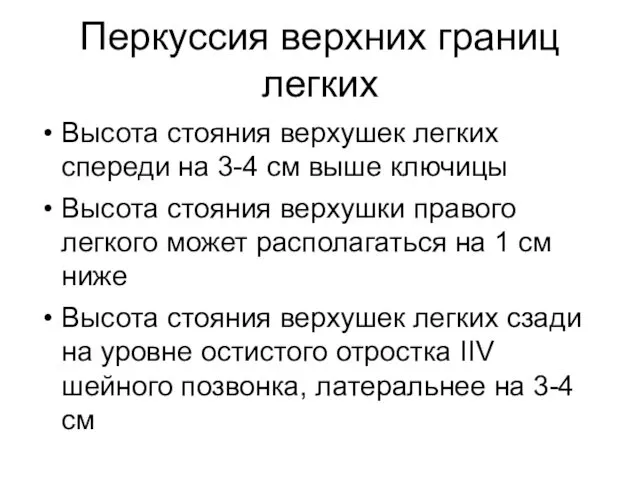 Перкуссия верхних границ легких

• Высота стояния верхушек легких спереди на 3-4 см выше ключицы

• Высота стояния верхушки правого легкого может располагаться на 1 см ниже

• Высота стояния верхушек легких сзади на уровне остистого отростка IIV шейного позвонка, латеральнее на 3-4 см